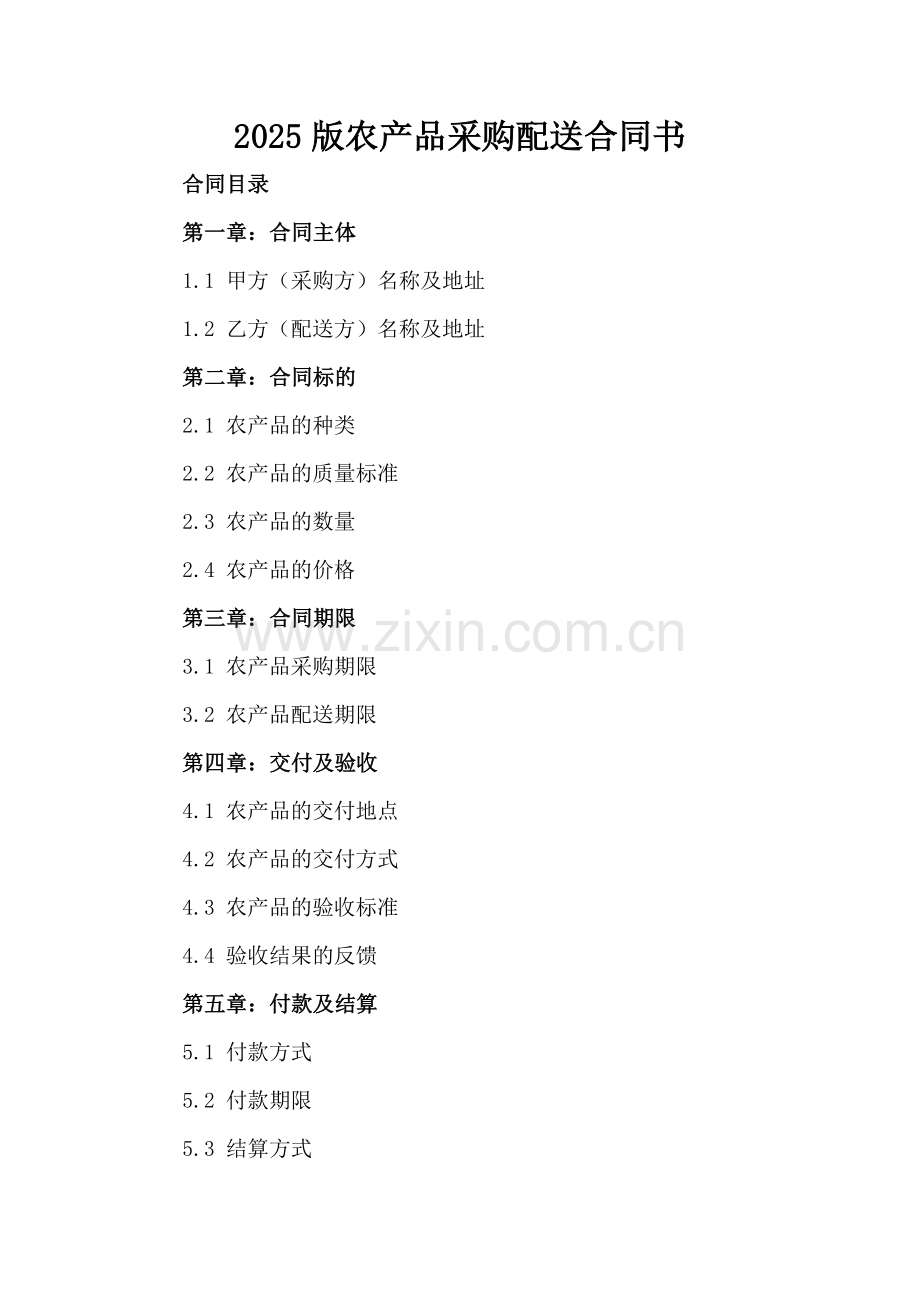 2025版农产品采购配送合同书

合同目录

第一章：合同主体

1.1 甲方（采购方）名称及地址

1.2 乙方（配送方）名称及地址

第二章：合同标的

2.1 农产品的种类

2.2 农产品的质量标准

2.3 农产品的数量

2.4 农产品的价格

第三章：合同期限

3.1 农产品采购期限

3.2 农产品配送期限

第四章：交付及验收

4.1 农产品的交付地点

4.2 农产品的交付方式

4.3 农产品的验收标准

4.4 验收结果的反馈

第五章：付款及结算

5.1 付款方式

5.2 付款期限

5.3 结算方式

www.zixin.com.cn